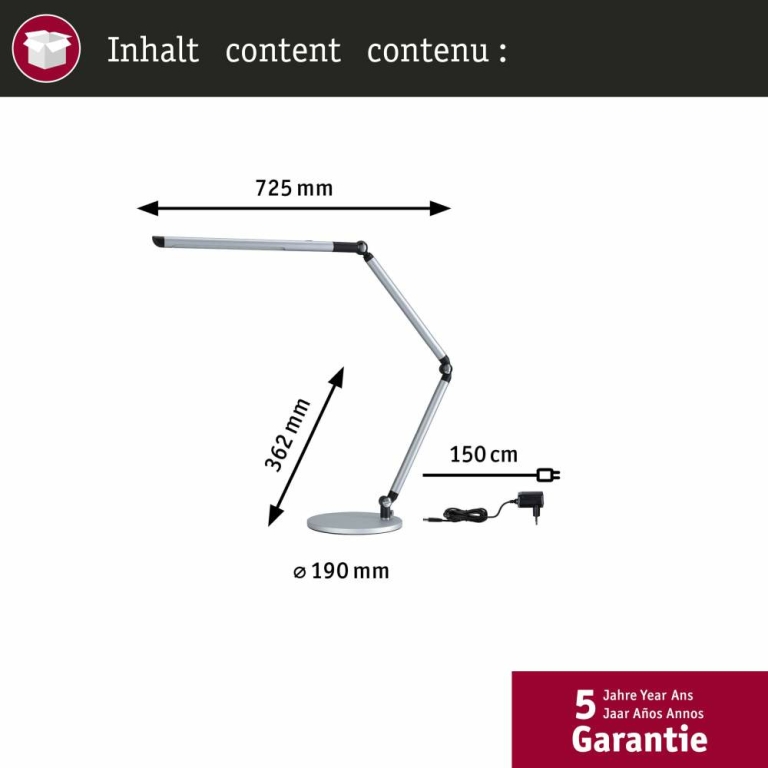 Inhalt content contenu :

725 mm

362 mm

150 cm

⌀ 190 mm

5 Jahre Year Ans
Jaar Años Annos
Garantie